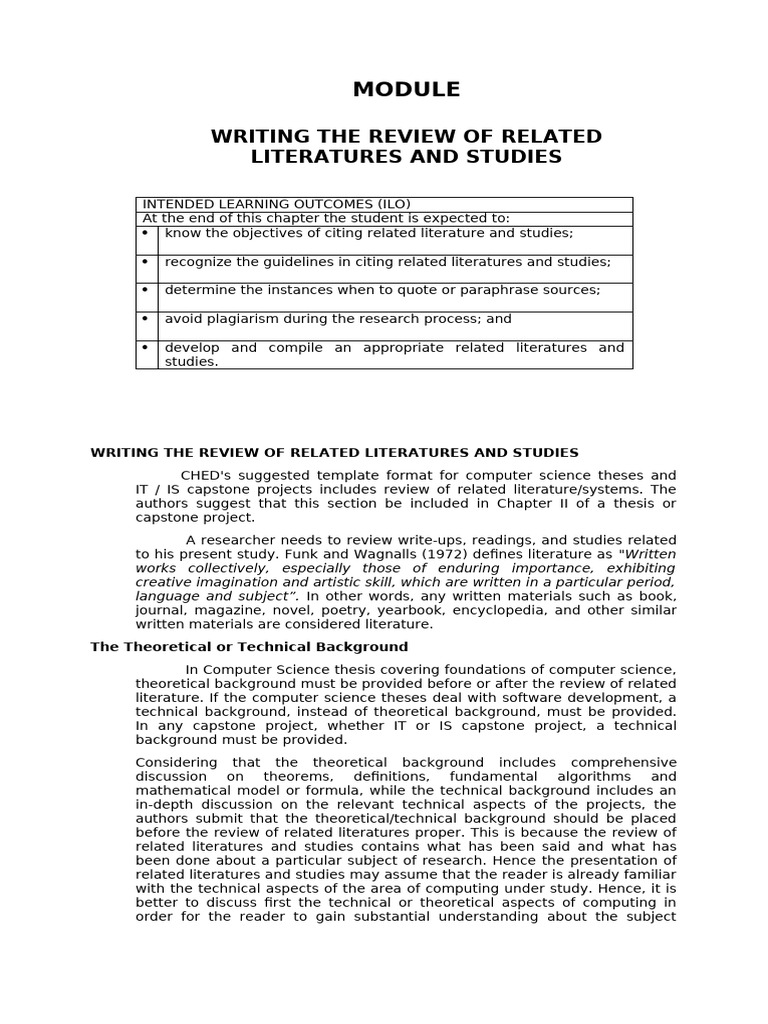 MODULE

WRITING THE REVIEW OF RELATED LITERATURES AND STUDIES

| INTENDED LEARNING OUTCOMES (ILO) |
|---|
| At the end of this chapter the student is expected to: |
| • know the objectives of citing related literature and studies; |
| • recognize the guidelines in citing related literatures and studies; |
| • determine the instances when to quote or paraphrase sources; |
| • avoid plagiarism during the research process; and |
| • develop and compile an appropriate related literatures and studies. |

WRITING THE REVIEW OF RELATED LITERATURES AND STUDIES

CHED's suggested template format for computer science theses and IT / IS capstone projects includes review of related literature/systems. The authors suggest that this section be included in Chapter II of a thesis or capstone project.

A researcher needs to review write-ups, readings, and studies related to his present study. Funk and Wagnalls (1972) defines literature as "Written works collectively, especially those of enduring importance, exhibiting creative imagination and artistic skill, which are written in a particular period, language and subject". In other words, any written materials such as book, journal, magazine, novel, poetry, yearbook, encyclopedia, and other similar written materials are considered literature.

The Theoretical or Technical Background

In Computer Science thesis covering foundations of computer science, theoretical background must be provided before or after the review of related literature. If the computer science theses deal with software development, a technical background, instead of theoretical background, must be provided. In any capstone project, whether IT or IS capstone project, a technical background must be provided.

Considering that the theoretical background includes comprehensive discussion on theorems, definitions, fundamental algorithms and mathematical model or formula, while the technical background includes an in-depth discussion on the relevant technical aspects of the projects, the authors submit that the theoretical/technical background should be placed before the review of related literatures proper. This is because the review of related literatures and studies contains what has been said and what has been done about a particular subject of research. Hence the presentation of related literatures and studies may assume that the reader is already familiar with the technical aspects of the area of computing under study. Hence, it is better to discuss first the technical or theoretical aspects of computing in order for the reader to gain substantial understanding about the subject